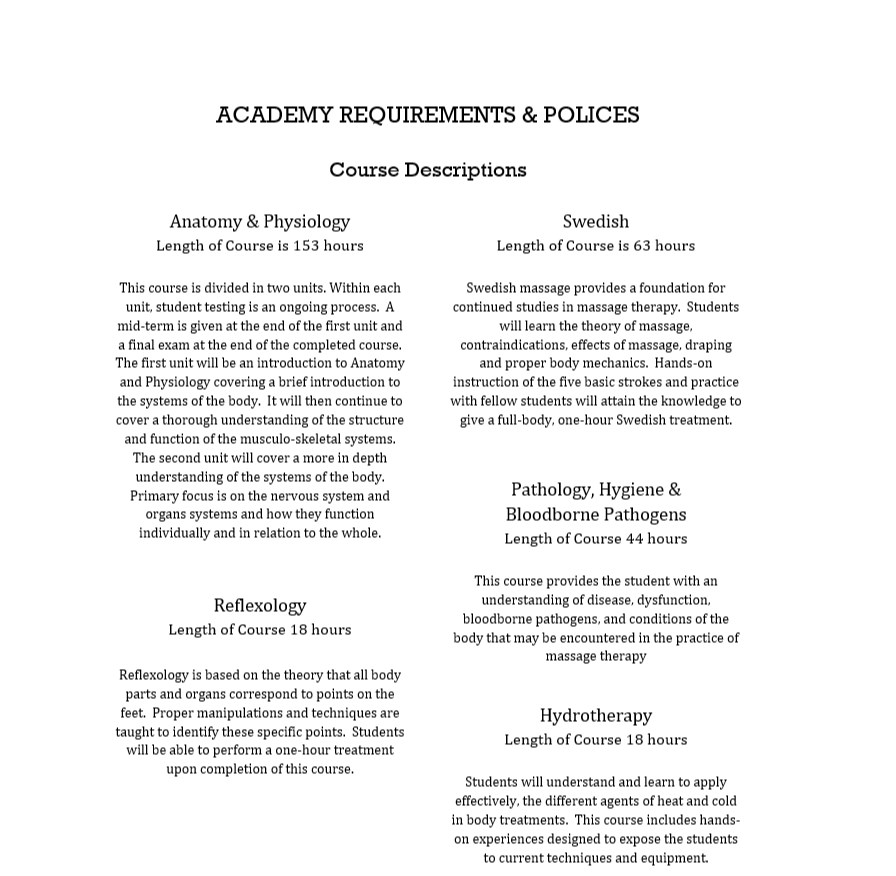 ACADEMY REQUIREMENTS & POLICES

Course Descriptions

Anatomy & Physiology
Length of Course is 153 hours

This course is divided in two units. Within each unit, student testing is an ongoing process. A mid-term is given at the end of the first unit and a final exam at the end of the completed course. The first unit will be an introduction to Anatomy and Physiology covering a brief introduction to the systems of the body. It will then continue to cover a thorough understanding of the structure and function of the musculo-skeletal systems. The second unit will cover a more in depth understanding of the systems of the body. Primary focus is on the nervous system and organs systems and how they function individually and in relation to the whole.

Reflexology
Length of Course 18 hours

Reflexology is based on the theory that all body parts and organs correspond to points on the feet. Proper manipulations and techniques are taught to identify these specific points. Students will be able to perform a one-hour treatment upon completion of this course.

Swedish
Length of Course is 63 hours

Swedish massage provides a foundation for continued studies in massage therapy. Students will learn the theory of massage, contraindications, effects of massage, draping and proper body mechanics. Hands-on instruction of the five basic strokes and practice with fellow students will attain the knowledge to give a full-body, one-hour Swedish treatment.

Pathology, Hygiene & Bloodborne Pathogens
Length of Course 44 hours

This course provides the student with an understanding of disease, dysfunction, bloodborne pathogens, and conditions of the body that may be encountered in the practice of massage therapy

Hydrotherapy
Length of Course 18 hours

Students will understand and learn to apply effectively, the different agents of heat and cold in body treatments. This course includes hands-on experiences designed to expose the students to current techniques and equipment.